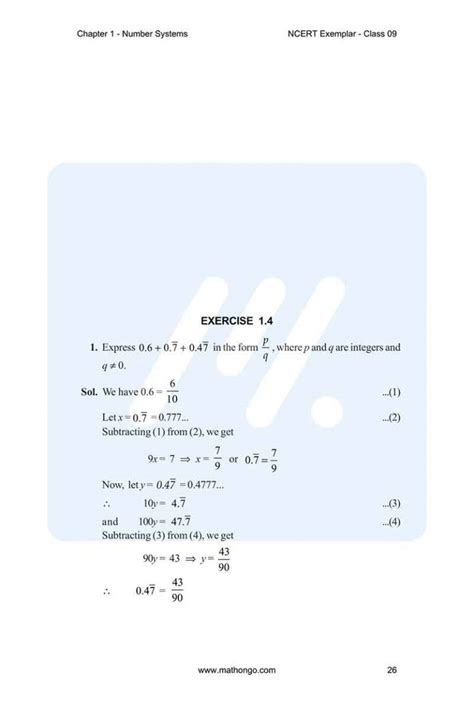 Chapter 1 - Number Systems

NCERT Exemplar - Class 09

EXERCISE 1.4

1. Express $0.6 + 0.\overline{7} + 0.4\overline{7}$ in the form $\frac{p}{q}$, where $p$ and $q$ are integers and $q \neq 0$.

Sol. We have $0.6 = \frac{6}{10}$ ...(1)

Let $x = 0.\overline{7} = 0.777...$ ...(2)

Subtracting (1) from (2), we get

$9x = 7 \Rightarrow x = \frac{7}{9}$ or $0.\overline{7} = \frac{7}{9}$

Now, let $y = 0.4\overline{7} = 0.4777...$

$\therefore$ $10y = 4.\overline{7}$ ...(3)

and $100y = 47.\overline{7}$ ...(4)

Subtracting (3) from (4), we get

$90y = 43 \Rightarrow y = \frac{43}{90}$

$\therefore$ $0.4\overline{7} = \frac{43}{90}$

www.mathongo.com

26